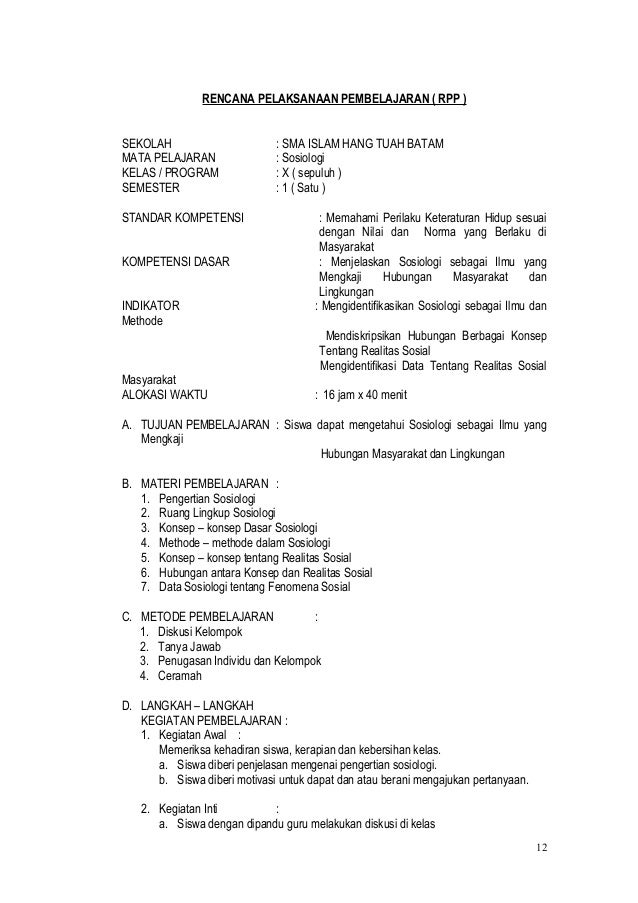 RENCANA PELAKSANAAN PEMBELAJARAN ( RPP )

SEKOLAH : SMA ISLAM HANG TUAH BATAM
MATA PELAJARAN : Sosiologi
KELAS / PROGRAM : X ( sepuluh )
SEMESTER : 1 ( Satu )

STANDAR KOMPETENSI : Memahami Perilaku Keteraturan Hidup sesuai dengan Nilai dan Norma yang Berlaku di Masyarakat
KOMPETENSI DASAR : Menjelaskan Sosiologi sebagai Ilmu yang Mengkaji Hubungan Masyarakat dan Lingkungan
INDIKATOR : Mengidentifikasikan Sosiologi sebagai Ilmu dan Methode
Mendiskripsikan Hubungan Berbagai Konsep Tentang Realitas Sosial
Mengidentifikasi Data Tentang Realitas Sosial Masyarakat
ALOKASI WAKTU : 16 jam x 40 menit

A. TUJUAN PEMBELAJARAN : Siswa dapat mengetahui Sosiologi sebagai Ilmu yang Mengkaji Hubungan Masyarakat dan Lingkungan

B. MATERI PEMBELAJARAN :
1. Pengertian Sosiologi
2. Ruang Lingkup Sosiologi
3. Konsep – konsep Dasar Sosiologi
4. Methode – methode dalam Sosiologi
5. Konsep – konsep tentang Realitas Sosial
6. Hubungan antara Konsep dan Realitas Sosial
7. Data Sosiologi tentang Fenomena Sosial

C. METODE PEMBELAJARAN :
1. Diskusi Kelompok
2. Tanya Jawab
3. Penugasan Individu dan Kelompok
4. Ceramah

D. LANGKAH – LANGKAH KEGIATAN PEMBELAJARAN :
1. Kegiatan Awal :
Memeriksa kehadiran siswa, kerapian dan kebersihan kelas.
a. Siswa diberi penjelasan mengenai pengertian sosiologi.
b. Siswa diberi motivasi untuk dapat dan atau berani mengajukan pertanyaan.

2. Kegiatan Inti :
a. Siswa dengan dipandu guru melakukan diskusi di kelas

12